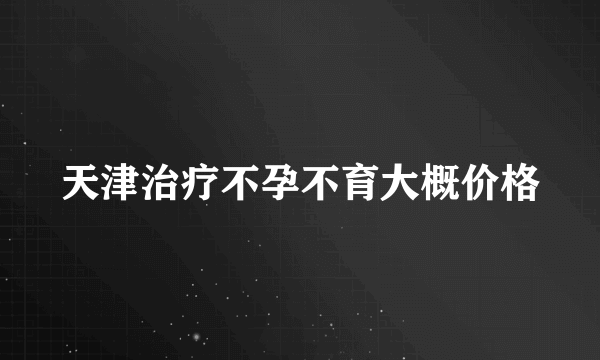 天津治疗不孕不育大概价格